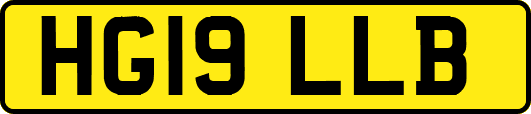 HG19 LLB